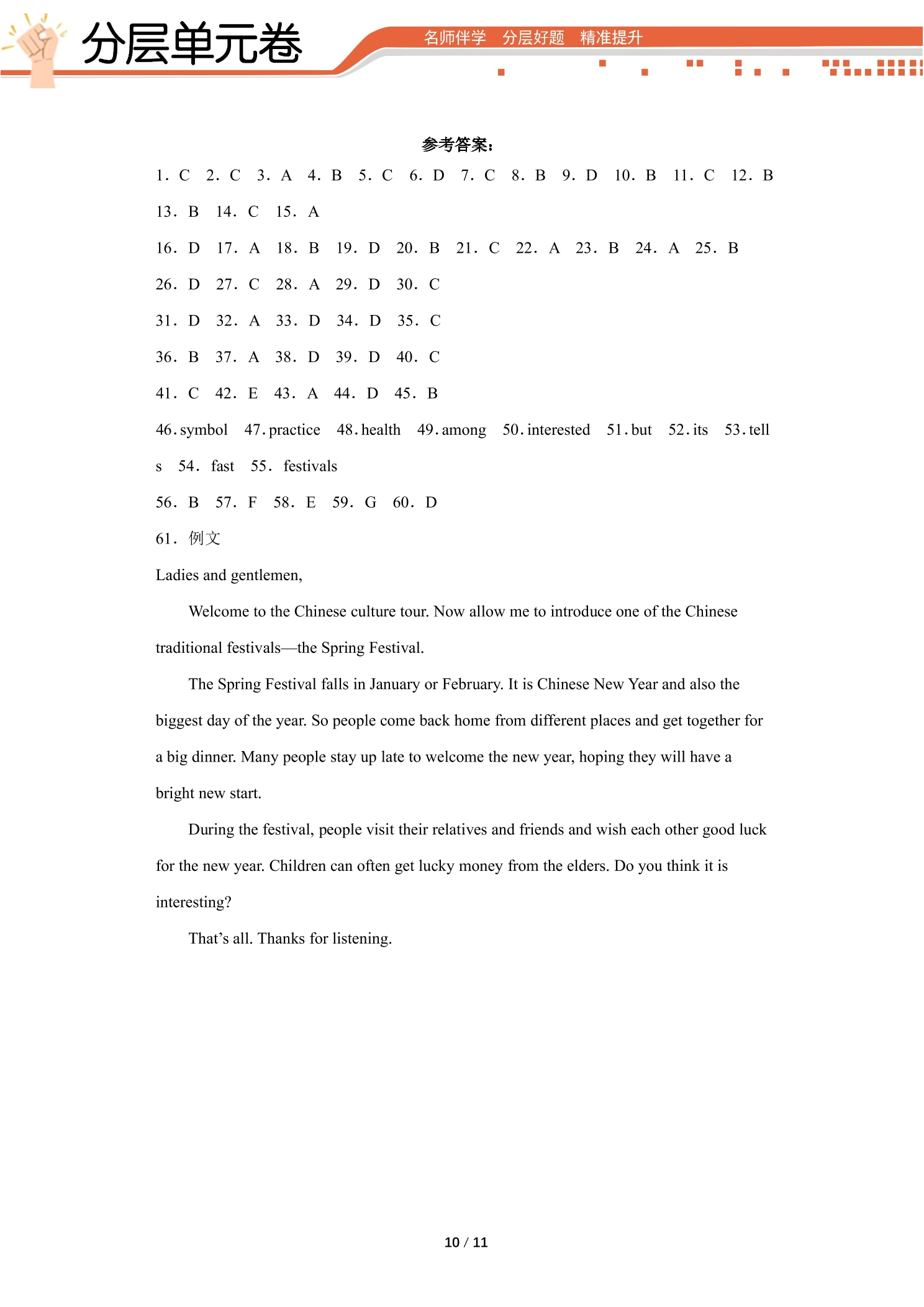 分层单元卷

名师伴学 分层好题 精准提升

参考答案:

1. C 2. C 3. A 4. B 5. C 6. D 7. C 8. B 9. D 10. B 11. C 12. B

13. B 14. C 15. A

16. D 17. A 18. B 19. D 20. B 21. C 22. A 23. B 24. A 25. B

26. D 27. C 28. A 29. D 30. C

31. D 32. A 33. D 34. D 35. C

36. B 37. A 38. D 39. D 40. C

41. C 42. E 43. A 44. D 45. B

46. symbol 47. practice 48. health 49. among 50. interested 51. but 52. its 53. tells 54. fast 55. festivals

56. B 57. F 58. E 59. G 60. D

61. 例文

Ladies and gentlemen,

Welcome to the Chinese culture tour. Now allow me to introduce one of the Chinese traditional festivals—the Spring Festival.

The Spring Festival falls in January or February. It is Chinese New Year and also the biggest day of the year. So people come back home from different places and get together for a big dinner. Many people stay up late to welcome the new year, hoping they will have a bright new start.

During the festival, people visit their relatives and friends and wish each other good luck for the new year. Children can often get lucky money from the elders. Do you think it is interesting?

That's all. Thanks for listening.

10 / 11